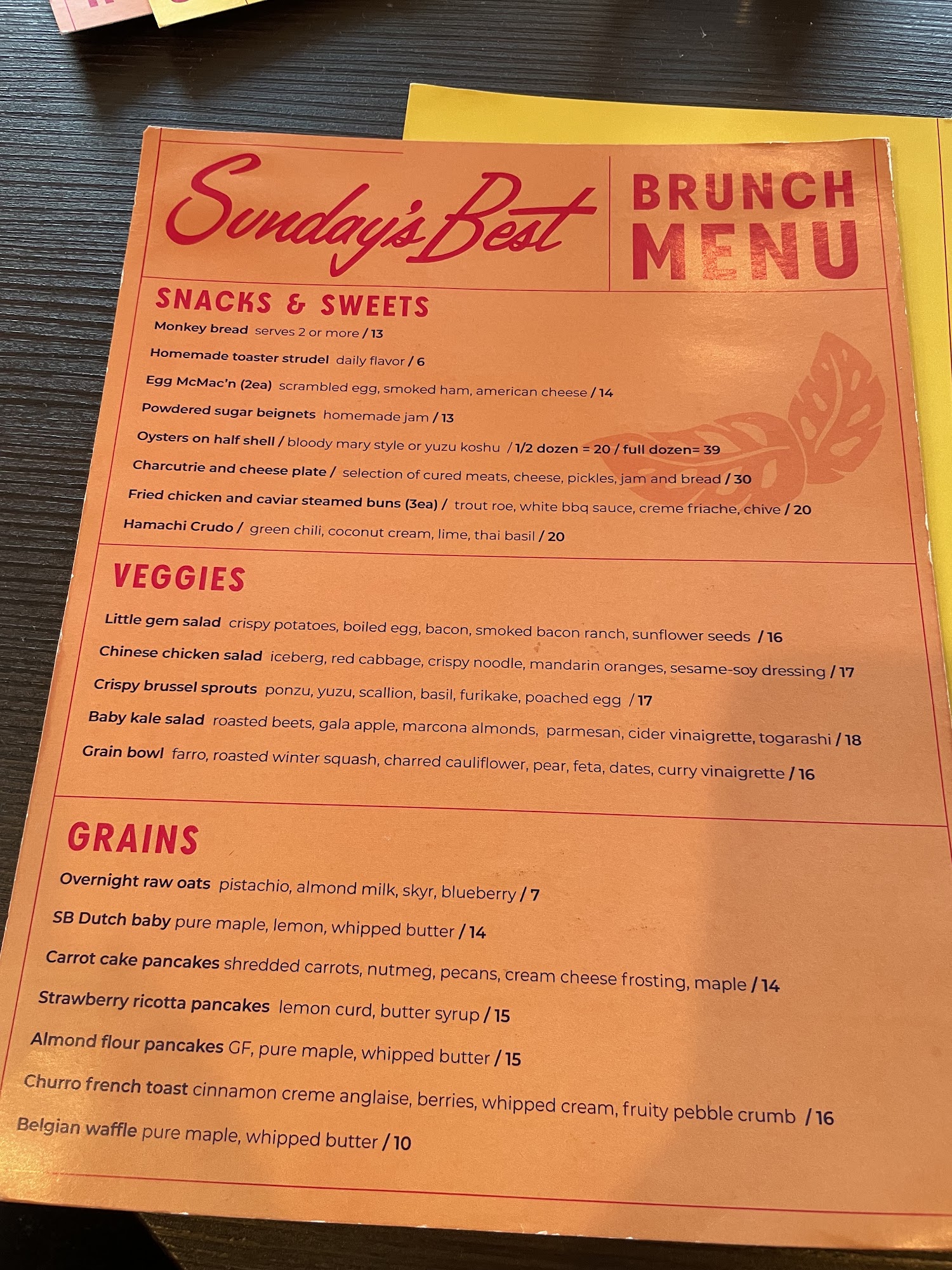 Sunday's Best

BRUNCH MENU

SNACKS & SWEETS

Monkey bread serves 2 or more / 13

Homemade toaster strudel daily flavor / 6

Egg McMac'n (2ea) scrambled egg, smoked ham, american cheese / 14

Powdered sugar beignets homemade jam / 13

Oysters on half shell / bloody mary style or yuzu koshu / 1/2 dozen = 20 / full dozen= 39

Charcutrie and cheese plate / selection of cured meats, cheese, pickles, jam and bread / 30

Fried chicken and caviar steamed buns (3ea) / trout roe, white bbq sauce, creme friache, chive / 20

Hamachi Crudo / green chili, coconut cream, lime, thai basil / 20

VEGGIES

Little gem salad crispy potatoes, boiled egg, bacon, smoked bacon ranch, sunflower seeds / 16

Chinese chicken salad iceberg, red cabbage, crispy noodle, mandarin oranges, sesame-soy dressing / 17

Crispy brussel sprouts ponzu, yuzu, scallion, basil, furikake, poached egg / 17

Baby kale salad roasted beets, gala apple, marcona almonds, parmesan, cider vinaigrette, togarashi / 18

Grain bowl farro, roasted winter squash, charred cauliflower, pear, feta, dates, curry vinaigrette / 16

GRAINS

Overnight raw oats pistachio, almond milk, skyr, blueberry / 7

SB Dutch baby pure maple, lemon, whipped butter / 14

Carrot cake pancakes shredded carrots, nutmeg, pecans, cream cheese frosting, maple / 14

Strawberry ricotta pancakes lemon curd, butter syrup / 15

Almond flour pancakes GF, pure maple, whipped butter / 15

Churro french toast cinnamon creme anglaise, berries, whipped cream, fruity pebble crumb / 16

Belgian waffle pure maple, whipped butter / 10